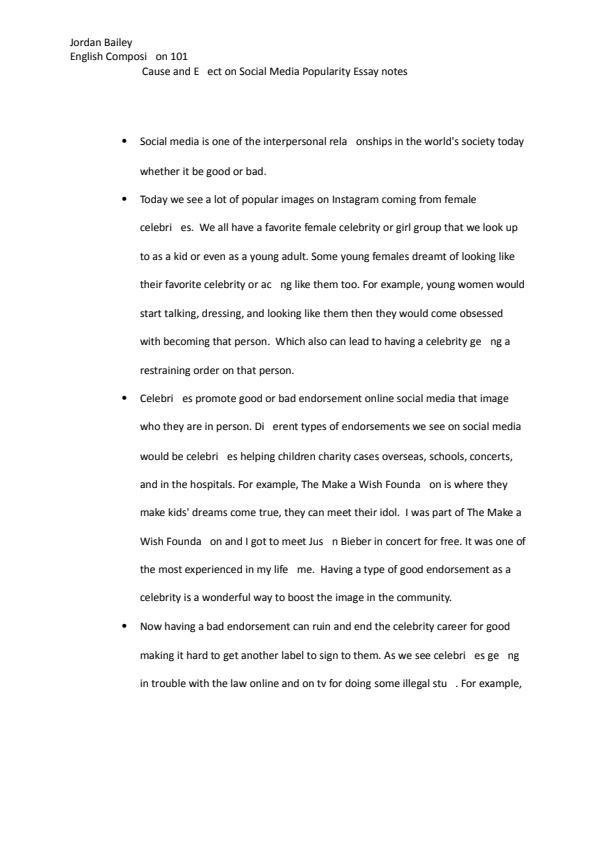 Jordan Bailey
English Composi on 101
Cause and E ect on Social Media Popularity Essay notes

• Social media is one of the interpersonal rela onships in the world's society today whether it be good or bad.

• Today we see a lot of popular images on Instagram coming from female celebri es. We all have a favorite female celebrity or girl group that we look up to as a kid or even as a young adult. Some young females dreamt of looking like their favorite celebrity or ac ng like them too. For example, young women would start talking, dressing, and looking like them then they would come obsessed with becoming that person. Which also can lead to having a celebrity ge ng a restraining order on that person.

• Celebri es promote good or bad endorsement online social media that image who they are in person. Di erent types of endorsements we see on social media would be celebri es helping children charity cases overseas, schools, concerts, and in the hospitals. For example, The Make a Wish Founda on is where they make kids' dreams come true, they can meet their idol. I was part of The Make a Wish Founda on and I got to meet Jus n Bieber in concert for free. It was one of the most experienced in my life me. Having a type of good endorsement as a celebrity is a wonderful way to boost the image in the community.

• Now having a bad endorsement can ruin and end the celebrity career for good making it hard to get another label to sign to them. As we see celebri es ge ng in trouble with the law online and on tv for doing some illegal stu . For example,